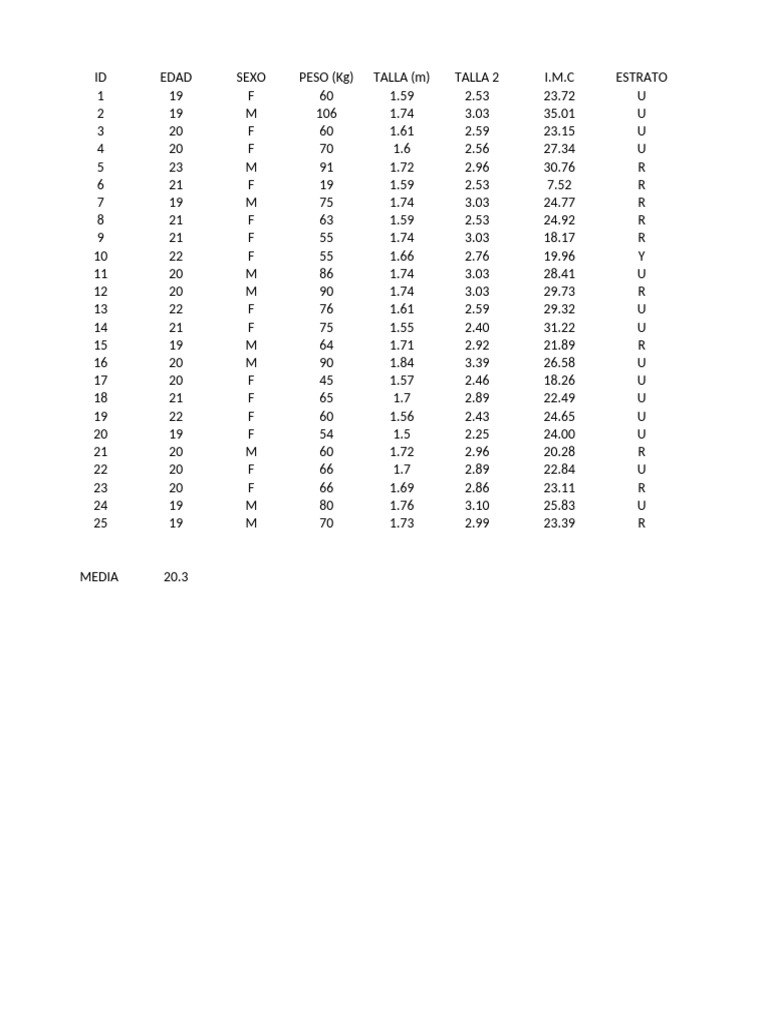 | ID | EDAD | SEXO | PESO (Kg) | TALLA (m) | TALLA 2 | I.M.C | ESTRATO |
|---|---|---|---|---|---|---|---|
| 1 | 19 | F | 60 | 1.59 | 2.53 | 23.72 | U |
| 2 | 19 | M | 106 | 1.74 | 3.03 | 35.01 | U |
| 3 | 20 | F | 60 | 1.61 | 2.59 | 23.15 | U |
| 4 | 20 | F | 70 | 1.6 | 2.56 | 27.34 | U |
| 5 | 23 | M | 91 | 1.72 | 2.96 | 30.76 | R |
| 6 | 21 | F | 19 | 1.59 | 2.53 | 7.52 | R |
| 7 | 19 | M | 75 | 1.74 | 3.03 | 24.77 | R |
| 8 | 21 | F | 63 | 1.59 | 2.53 | 24.92 | R |
| 9 | 21 | F | 55 | 1.74 | 3.03 | 18.17 | R |
| 10 | 22 | F | 55 | 1.66 | 2.76 | 19.96 | Y |
| 11 | 20 | M | 86 | 1.74 | 3.03 | 28.41 | U |
| 12 | 20 | M | 90 | 1.74 | 3.03 | 29.73 | R |
| 13 | 22 | F | 76 | 1.61 | 2.59 | 29.32 | U |
| 14 | 21 | F | 75 | 1.55 | 2.40 | 31.22 | U |
| 15 | 19 | M | 64 | 1.71 | 2.92 | 21.89 | R |
| 16 | 20 | M | 90 | 1.84 | 3.39 | 26.58 | U |
| 17 | 20 | F | 45 | 1.57 | 2.46 | 18.26 | U |
| 18 | 21 | F | 65 | 1.7 | 2.89 | 22.49 | U |
| 19 | 22 | F | 60 | 1.56 | 2.43 | 24.65 | U |
| 20 | 19 | F | 54 | 1.5 | 2.25 | 24.00 | U |
| 21 | 20 | M | 60 | 1.72 | 2.96 | 20.28 | R |
| 22 | 20 | F | 66 | 1.7 | 2.89 | 22.84 | U |
| 23 | 20 | F | 66 | 1.69 | 2.86 | 23.11 | R |
| 24 | 19 | M | 80 | 1.76 | 3.10 | 25.83 | U |
| 25 | 19 | M | 70 | 1.73 | 2.99 | 23.39 | R |

MEDIA 20.3